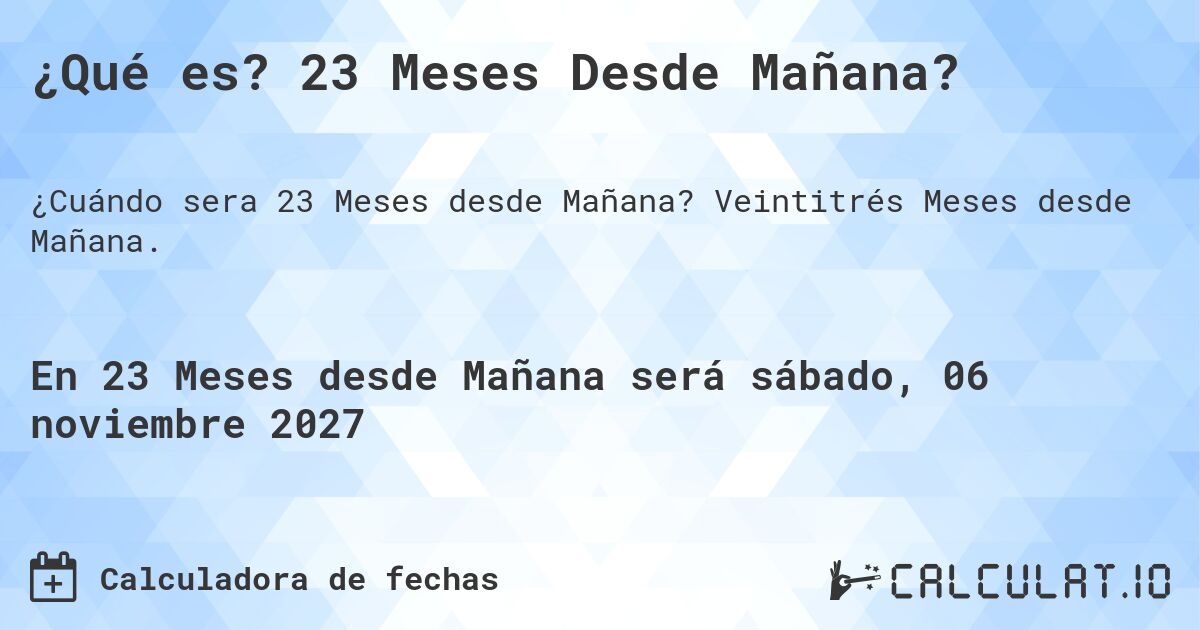 ¿Qué es? 23 Meses Desde Mañana?

¿Cuándo sera 23 Meses desde Mañana? Veintitrés Meses desde Mañana.

En 23 Meses desde Mañana será sábado, 06 noviembre 2027

Calculadora de fechas

CALCULAT.IO